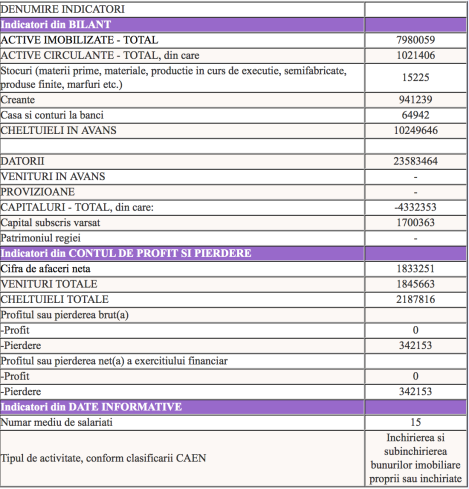 | DENUMIRE INDICATORI | |
|---|---|
| Indicatori din BILANT | |
| ACTIVE IMOBILIZATE - TOTAL | 7980059 |
| ACTIVE CIRCULANTE - TOTAL, din care | 1021406 |
| Stocuri (materii prime, materiale, productie in curs de executie, semifabricate, produse finite, marfuri etc.) | 15225 |
| Creante | 941239 |
| Casa si conturi la banci | 64942 |
| CHELTUIELI IN AVANS | 10249646 |
| | |
| DATORII | 23583464 |
| VENITURI IN AVANS | - |
| PROVIZIOANE | - |
| CAPITALURI - TOTAL, din care: | -4332353 |
| Capital subscris varsat | 1700363 |
| Patrimoniul regiei | - |
| Indicatori din CONTUL DE PROFIT SI PIERDERE | |
| Cifra de afaceri neta | 1833251 |
| VENITURI TOTALE | 1845663 |
| CHELTUIELI TOTALE | 2187816 |
| Profitul sau pierderea brut(a) | |
| -Profit | 0 |
| -Pierdere | 342153 |
| Profitul sau pierderea net(a) a exercitiului financiar | |
| -Profit | 0 |
| -Pierdere | 342153 |
| Indicatori din DATE INFORMATIVE | |
| Numar mediu de salariati | 15 |
| Tipul de activitate, conform clasificarii CAEN | Inchirierea si subinchirierea bunurilor imobiliare proprii sau inchiriate |